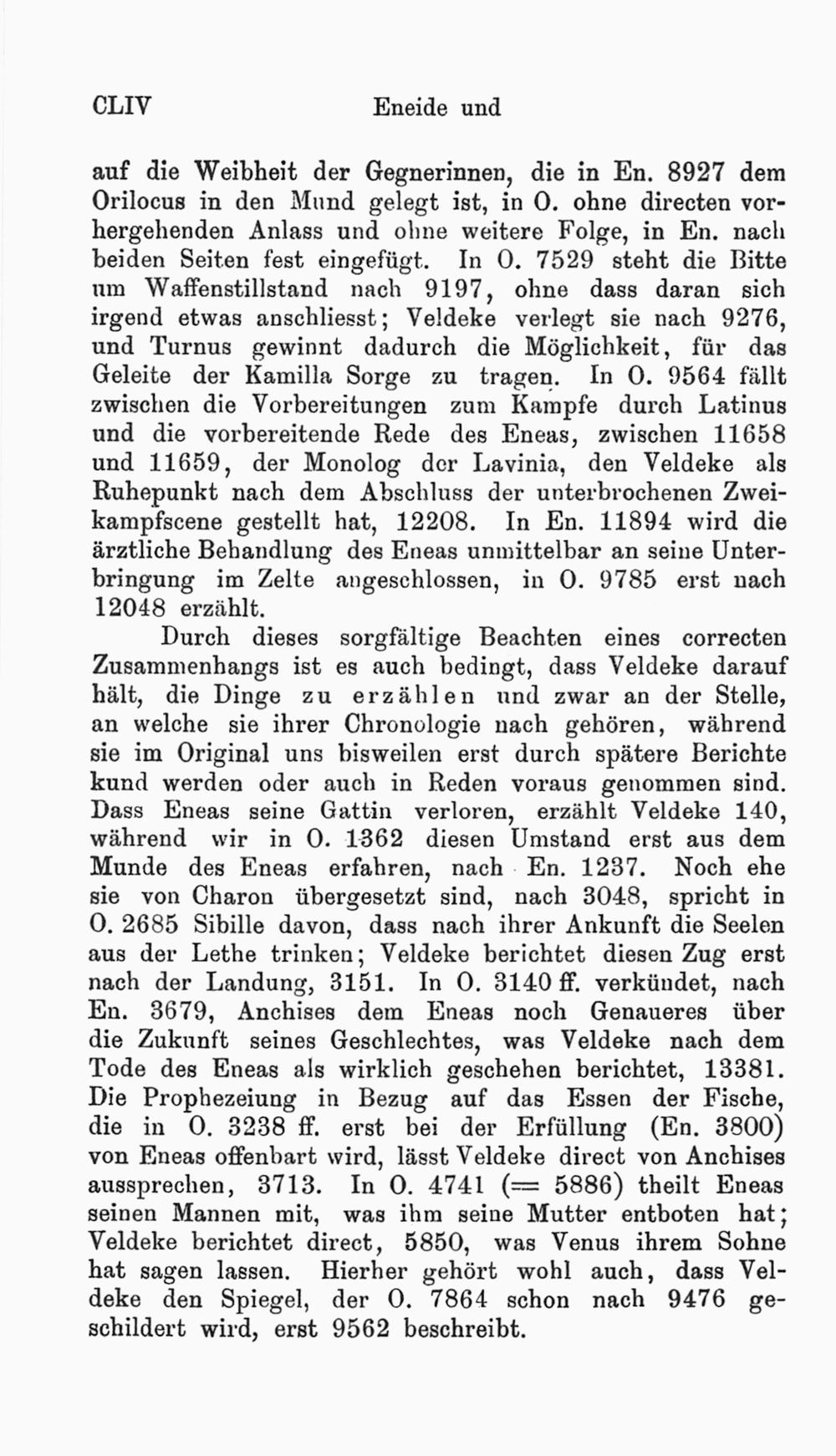 CLIV Eneide und

auf die Weibheit der Gegnerinnen, die in En. 8927 dem Orilocus in den Mund gelegt ist, in O. ohne directen vorhergehenden Anlass und ohne weitere Folge, in En. nach beiden Seiten fest eingefügt. In O. 7529 steht die Bitte um Waffenstillstand nach 9197, ohne dass daran sich irgend etwas anschliesst; Veldeke verlegt sie nach 9276, und Turnus gewinnt dadurch die Möglichkeit, für das Geleite der Kamilla Sorge zu tragen. In O. 9564 fällt zwischen die Vorbereitungen zum Kampfe durch Latinus und die vorbereitende Rede des Eneas, zwischen 11658 und 11659, der Monolog der Lavinia, den Veldeke als Ruhepunkt nach dem Abschluss der unterbrochenen Zweikampfscene gestellt hat, 12208. In En. 11894 wird die ärztliche Behandlung des Eneas unmittelbar an seine Unterbringung im Zelte angeschlossen, in O. 9785 erst nach 12048 erzählt.

Durch dieses sorgfältige Beachten eines correcten Zusammenhangs ist es auch bedingt, dass Veldeke darauf hält, die Dinge zu erzählen und zwar an der Stelle, an welche sie ihrer Chronologie nach gehören, während sie im Original uns bisweilen erst durch spätere Berichte kund werden oder auch in Reden voraus genommen sind. Dass Eneas seine Gattin verloren, erzählt Veldeke 140, während wir in O. 1362 diesen Umstand erst aus dem Munde des Eneas erfahren, nach En. 1237. Noch ehe sie von Charon übergesetzt sind, nach 3048, spricht in O. 2685 Sibille davon, dass nach ihrer Ankunft die Seelen aus der Lethe trinken; Veldeke berichtet diesen Zug erst nach der Landung, 3151. In O. 3140 ff. verkündet, nach En. 3679, Anchises dem Eneas noch Genaueres über die Zukunft seines Geschlechtes, was Veldeke nach dem Tode des Eneas als wirklich geschehen berichtet, 13381. Die Prophezeiung in Bezug auf das Essen der Fische, die in O. 3238 ff. erst bei der Erfüllung (En. 3800) von Eneas offenbart wird, lässt Veldeke direct von Anchises aussprechen, 3713. In O. 4741 (= 5886) theilt Eneas seinen Mannen mit, was ihm seine Mutter entboten hat; Veldeke berichtet direct, 5850, was Venus ihrem Sohne hat sagen lassen. Hierher gehört wohl auch, dass Veldeke den Spiegel, der O. 7864 schon nach 9476 geschildert wird, erst 9562 beschreibt.